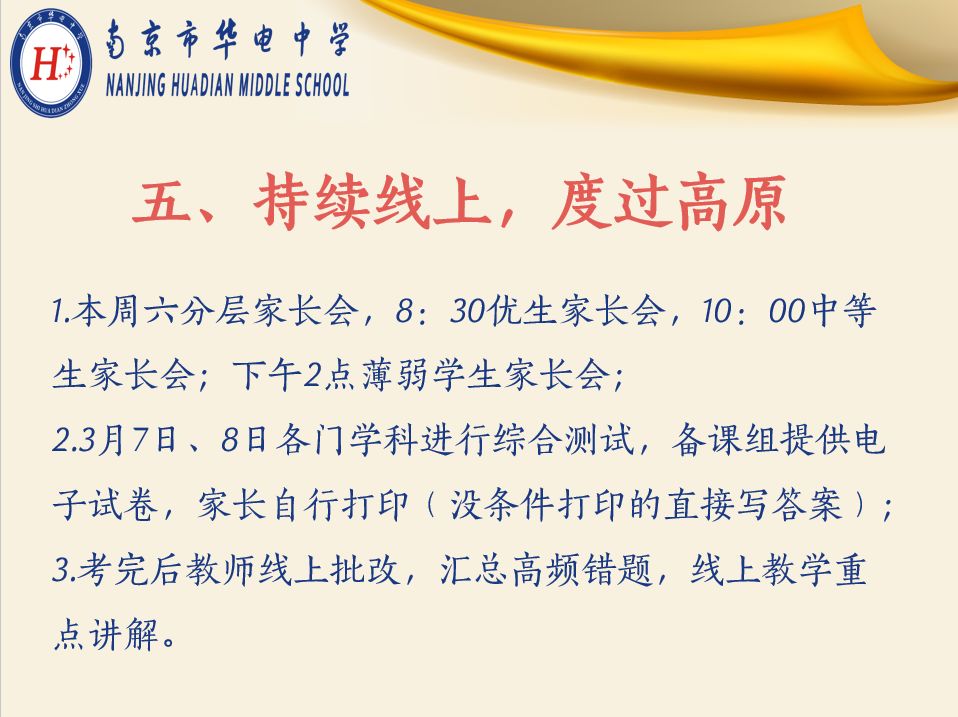 南京市华电中学
NANJING HUADIAN MIDDLE SCHOOL

五、持续线上，度过高原

1.本周六分层家长会，8：30优生家长会，10：00中等生家长会；下午2点薄弱学生家长会；
2.3月7日、8日各门学科进行综合测试，备课组提供电子试卷，家长自行打印（没条件打印的直接写答案）；
3.考完后教师线上批改，汇总高频错题，线上教学重点讲解。